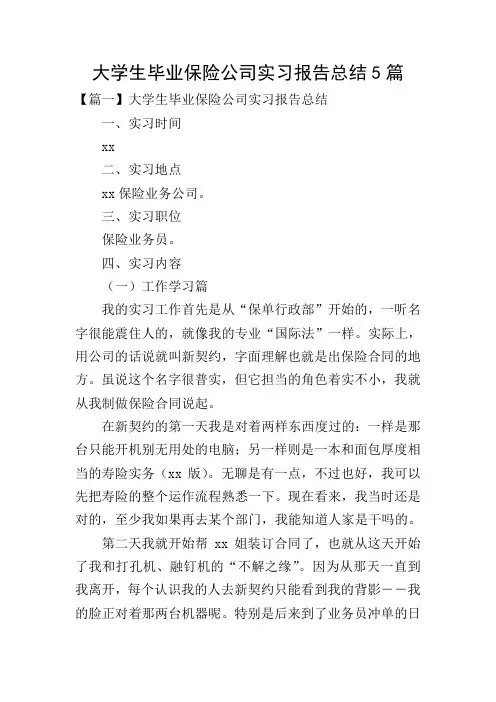 大学生毕业保险公司实习报告总结 5 篇

【篇一】大学生毕业保险公司实习报告总结

一、实习时间

xx

二、实习地点

xx 保险业务公司。

三、实习职位

保险业务员。

四、实习内容

（一）工作学习篇

我的实习工作首先是从“保单行政部”开始的，一听名字很能震住人的，就像我的专业“国际法”一样。实际上，用公司的话说就叫新契约，字面理解也就是出保险合同的地方。虽说这个名字很普实，但它担当的角色着实不小，我就从我制做保险合同说起。

在新契约的第一天我是对着两样东西度过的：一样是那台只能开机别无用处的电脑；另一样则是一本和面包厚度相当的寿险实务（xx 版）。无聊是有一点，不过也好，我可以先把寿险的整个运作流程熟悉一下。现在看来，我当时还是对的，至少我如果再去某个部门，我能知道人家是干吗的。

第二天我就开始帮 xx 姐装订合同了，也就从这天开始了我和打孔机、融钉机的“不解之缘”。因为从那天一直到我离开，每个认识我的人去新契约只能看到我的背影——我的脸正对着那两台机器呢。特别是后来到了业务员冲单的日